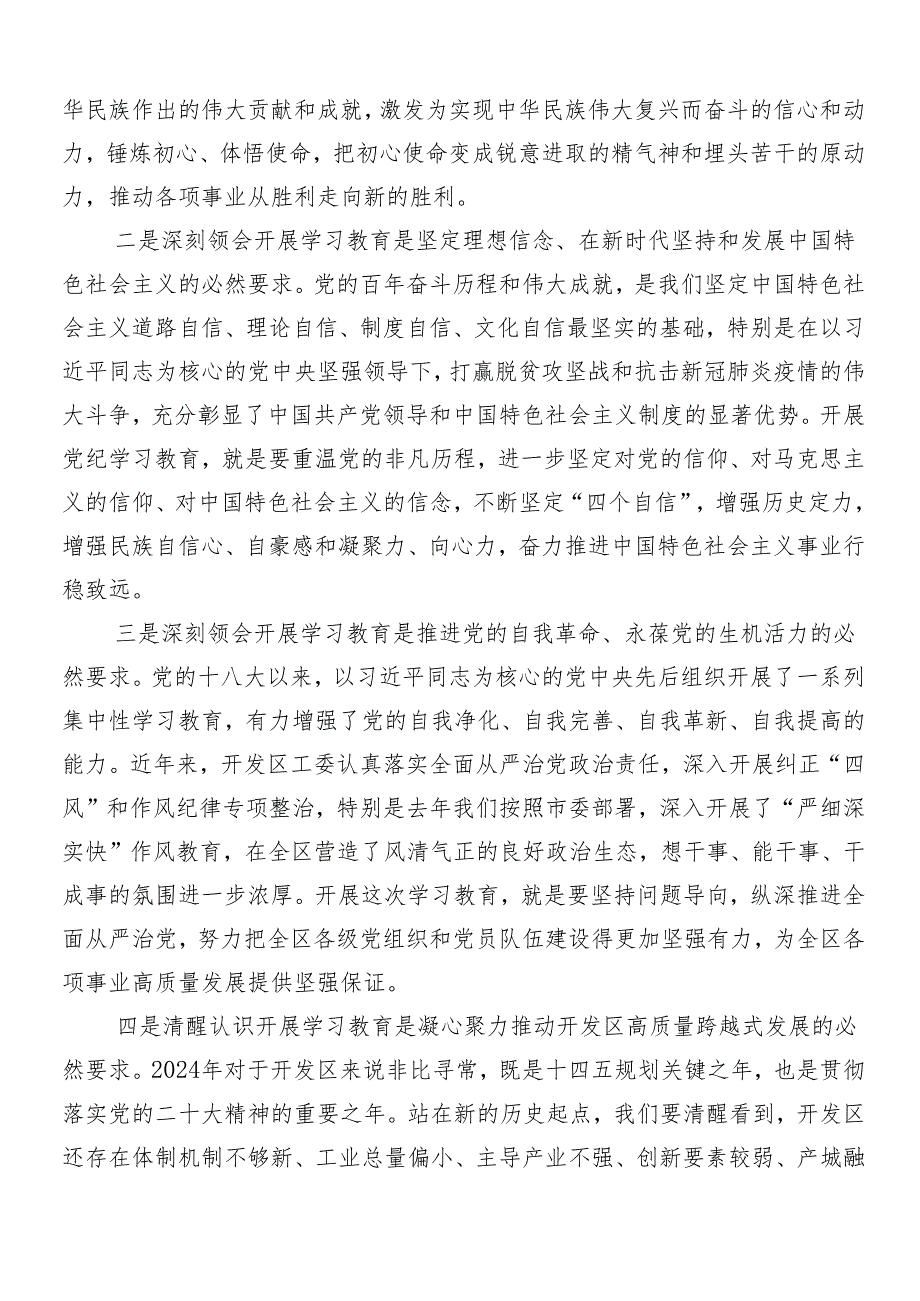 华民族作出的伟大贡献和成就，激发为实现中华民族伟大复兴而奋斗的信心和动力，锤炼初心、体悟使命，把初心使命变成锐意进取的精气神和埋头苦干的原动力，推动各项事业从胜利走向新的胜利。

二是深刻领会开展学习教育是坚定理想信念、在新时代坚持和发展中国特色社会主义的必然要求。党的百年奋斗历程和伟大成就，是我们坚定中国特色社会主义道路自信、理论自信、制度自信、文化自信最坚实的基础，特别是在以习近平同志为核心的党中央坚强领导下，打赢脱贫攻坚战和抗击新冠肺炎疫情的伟大斗争，充分彰显了中国共产党领导和中国特色社会主义制度的显著优势。开展党纪学习教育，就是要重温党的非凡历程，进一步坚定对党的信仰、对马克思主义的信仰、对中国特色社会主义的信念，不断坚定“四个自信”，增强历史定力，增强民族自信心、自豪感和凝聚力、向心力，奋力推进中国特色社会主义事业行稳致远。

三是深刻领会开展学习教育是推进党的自我革命、永葆党的生机活力的必然要求。党的十八大以来，以习近平同志为核心的党中央先后组织开展了一系列集中性学习教育，有力增强了党的自我净化、自我完善、自我革新、自我提高的能力。近年来，开发区工委认真落实全面从严治党政治责任，深入开展纠正“四风”和作风纪律专项整治，特别是去年我们按照市委部署，深入开展了“严细深实快”作风教育，在全区营造了风清气正的良好政治生态，想干事、能干事、干成事的氛围进一步浓厚。开展这次学习教育，就是要坚持问题导向，纵深推进全面从严治党，努力把全区各级党组织和党员队伍建设得更加坚强有力，为全区各项事业高质量发展提供坚强保证。

四是清醒认识开展学习教育是凝心聚力推动开发区高质量跨越式发展的必然要求。2024年对于开发区来说非比寻常，既是十四五规划关键之年，也是贯彻落实党的二十大精神的重要之年。站在新的历史起点，我们要清醒看到，开发区还存在体制机制不够新、工业总量偏小、主导产业不强、创新要素较弱、产城融